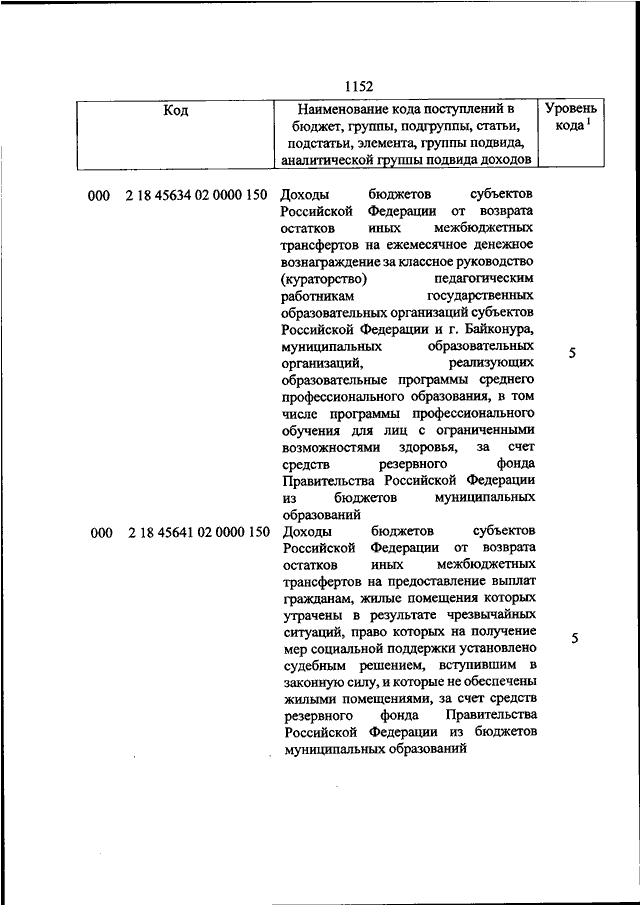 1152

| Код | Наименование кода поступлений в бюджет, группы, подгруппы, статьи, подстатьи, элемента, группы подвида, аналитической группы подвида доходов | Уровень кода $^1$ |
|---|---|---|
| 000 2 18 45634 02 0000 150 | Доходы бюджетов субъектов Российской Федерации от возврата остатков иных межбюджетных трансфертов на ежемесячное денежное вознаграждение за классное руководство (кураторство) педагогическим работникам государственных образовательных организаций субъектов Российской Федерации и г. Байконура, муниципальных образовательных организаций, реализующих образовательные программы среднего профессионального образования, в том числе программы профессионального обучения для лиц с ограниченными возможностями здоровья, за счет средств резервного фонда Правительства Российской Федерации из бюджетов муниципальных образований | 5 |
| 000 2 18 45641 02 0000 150 | Доходы бюджетов субъектов Российской Федерации от возврата остатков иных межбюджетных трансфертов на предоставление выплат гражданам, жилые помещения которых утрачены в результате чрезвычайных ситуаций, право которых на получение мер социальной поддержки установлено судебным решением, вступившим в законную силу, и которые не обеспечены жилыми помещениями, за счет средств резервного фонда Правительства Российской Федерации из бюджетов муниципальных образований | 5 |